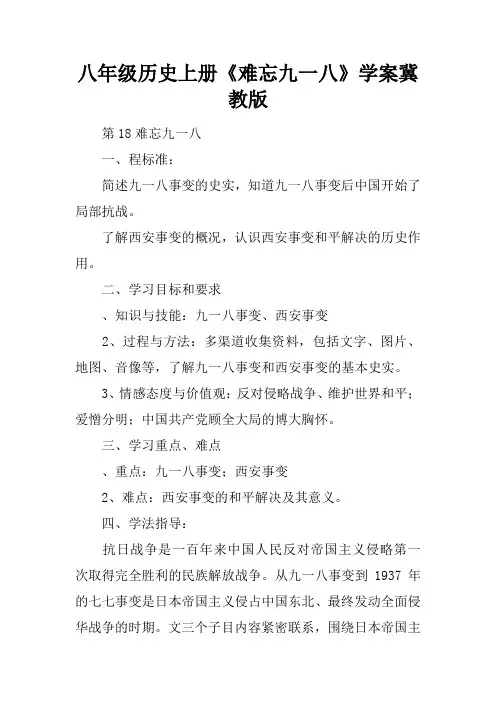 八年级历史上册《难忘九一八》学案冀教版

第 18 难忘九一八

一、程标准：

简述九一八事变的史实，知道九一八事变后中国开始了局部抗战。

了解西安事变的概况，认识西安事变和平解决的历史作用。

二、学习目标和要求

、知识与技能：九一八事变、西安事变

2、过程与方法：多渠道收集资料，包括文字、图片、地图、音像等，了解九一八事变和西安事变的基本史实。

3、情感态度与价值观：反对侵略战争、维护世界和平；爱憎分明；中国共产党顾全大局的博大胸怀。

三、学习重点、难点

、重点：九一八事变；西安事变

2、难点：西安事变的和平解决及其意义。

四、学法指导：

抗日战争是一百年来中国人民反对帝国主义侵略第一次取得完全胜利的民族解放战争。从九一八事变到 1937 年的七七事变是日本帝国主义侵占中国东北、最终发动全面侵华战争的时期。文三个子目内容紧密联系，围绕日本帝国主